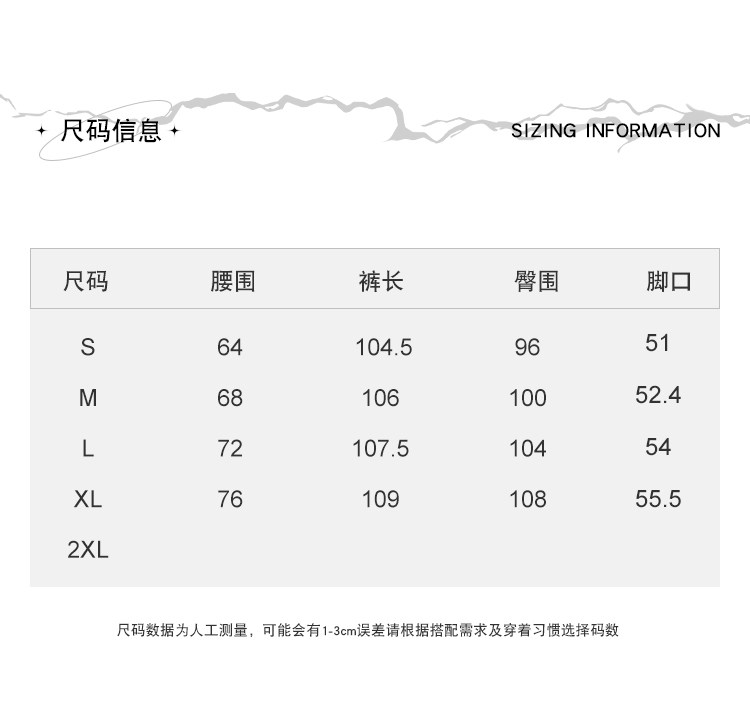 尺码信息

SIZING INFORMATION

| 尺码 | 腰围 | 裤长 | 臀围 | 脚口 |
|---|---|---|---|---|
| S | 64 | 104.5 | 96 | 51 |
| M | 68 | 106 | 100 | 52.4 |
| L | 72 | 107.5 | 104 | 54 |
| XL | 76 | 109 | 108 | 55.5 |
| 2XL | | | | |

尺码数据为人工测量，可能会有1-3cm误差请根据搭配需求及穿着习惯选择码数